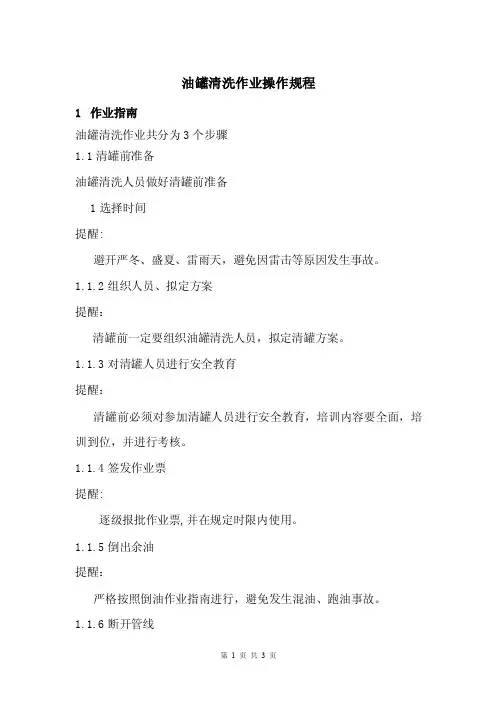 油罐清洗作业操作规程

1 作业指南

油罐清洗作业共分为3个步骤

1.1 清罐前准备

油罐清洗人员做好清罐前准备

1 选择时间

提醒:

避开严冬、盛夏、雷雨天，避免因雷击等原因发生事故。

1.1.2 组织人员、拟定方案

提醒:

清罐前一定要组织油罐清洗人员，拟定清罐方案。

1.1.3 对清罐人员进行安全教育

提醒:

清罐前必须对参加清罐人员进行安全教育，培训内容要全面，培训到位，并进行考核。

1.1.4 签发作业票

提醒:

逐级报批作业票,并在规定时限内使用。

1.1.5 倒出余油

提醒:

严格按照倒油作业指南进行，避免发生混油、跑油事故。

1.1.6 断开管线

第 1 页 共 3 页